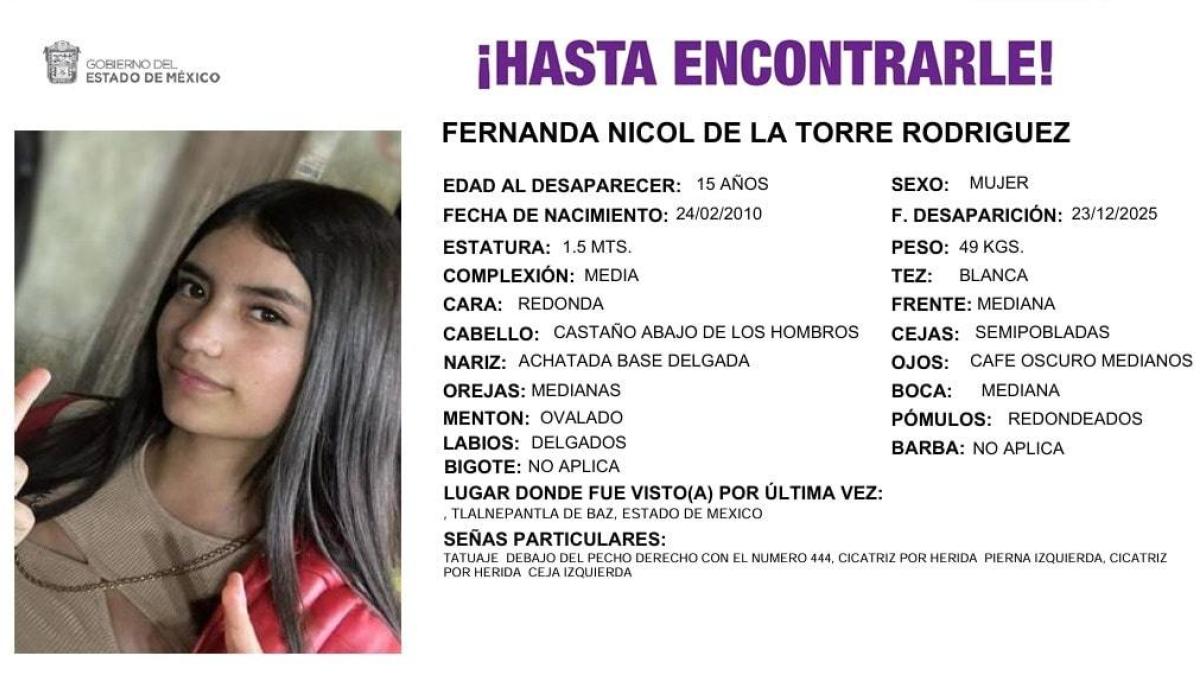 GOBIERNO DEL
ESTADO DE MÉXICO

¡HASTA ENCONTRARLE!

FERNANDA NICOL DE LA TORRE RODRIGUEZ

EDAD AL DESAPARECER: 15 AÑOS
FECHA DE NACIMIENTO: 24/02/2010
ESTATURA: 1.5 MTS.
COMPLEXIÓN: MEDIA
CARA: REDONDA
CABELLO: CASTAÑO ABAJO DE LOS HOMBROS
NARIZ: ACHATADA BASE DELGADA
OREJAS: MEDIANAS
MENTON: OVALADO
LABIOS: DELGADOS
BIGOTE: NO APLICA

SEXO: MUJER
F. DESAPARICIÓN: 23/12/2025
PESO: 49 KGS.
TEZ: BLANCA
FRENTE: MEDIANA
CEJAS: SEMIPOBLADAS
OJOS: CAFE OSCURO MEDIANOS
BOCA: MEDIANA
PÓMULOS: REDONDEADOS
BARBA: NO APLICA

LUGAR DONDE FUE VISTO(A) POR ÚLTIMA VEZ:
, TLALNEPANTLA DE BAZ, ESTADO DE MEXICO

SEÑAS PARTICULARES:
TATUAJE DEBAJO DEL PECHO DERECHO CON EL NUMERO 444, CICATRIZ POR HERIDA PIERNA IZQUIERDA, CICATRIZ POR HERIDA CEJA IZQUIERDA